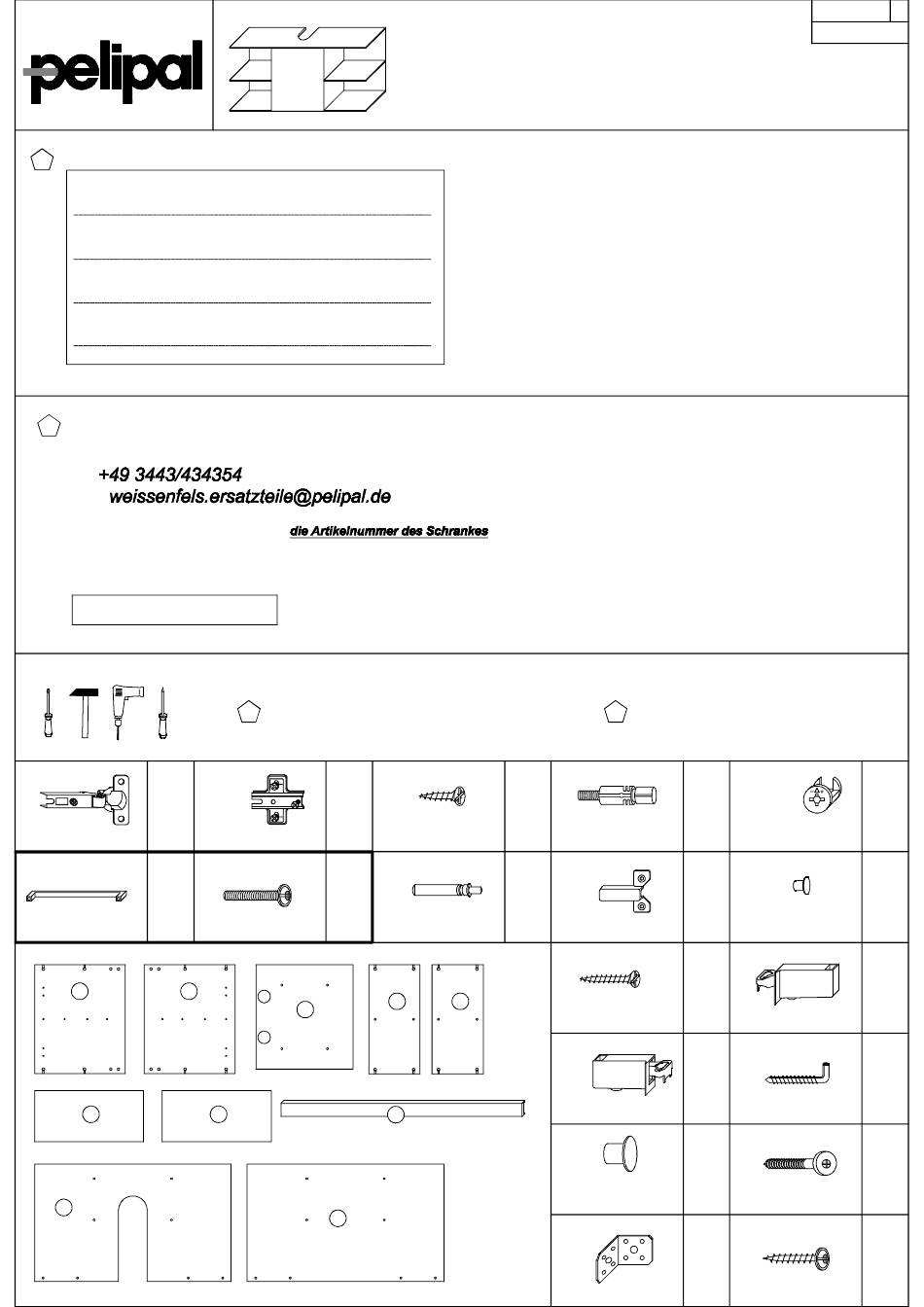 pelipal

+49 3443/434354
weissenfels.ersatzteile@pelipal.de

die Artikelnummer des Schrankes